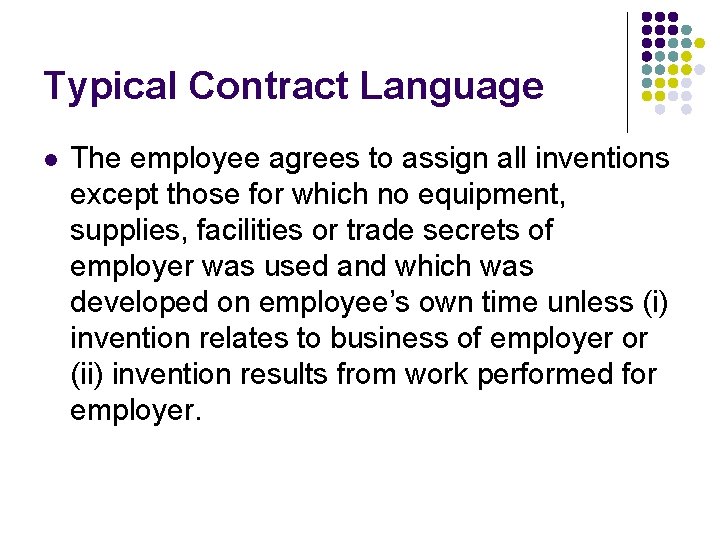 Typical Contract Language

• The employee agrees to assign all inventions except those for which no equipment, supplies, facilities or trade secrets of employer was used and which was developed on employee's own time unless (i) invention relates to business of employer or (ii) invention results from work performed for employer.